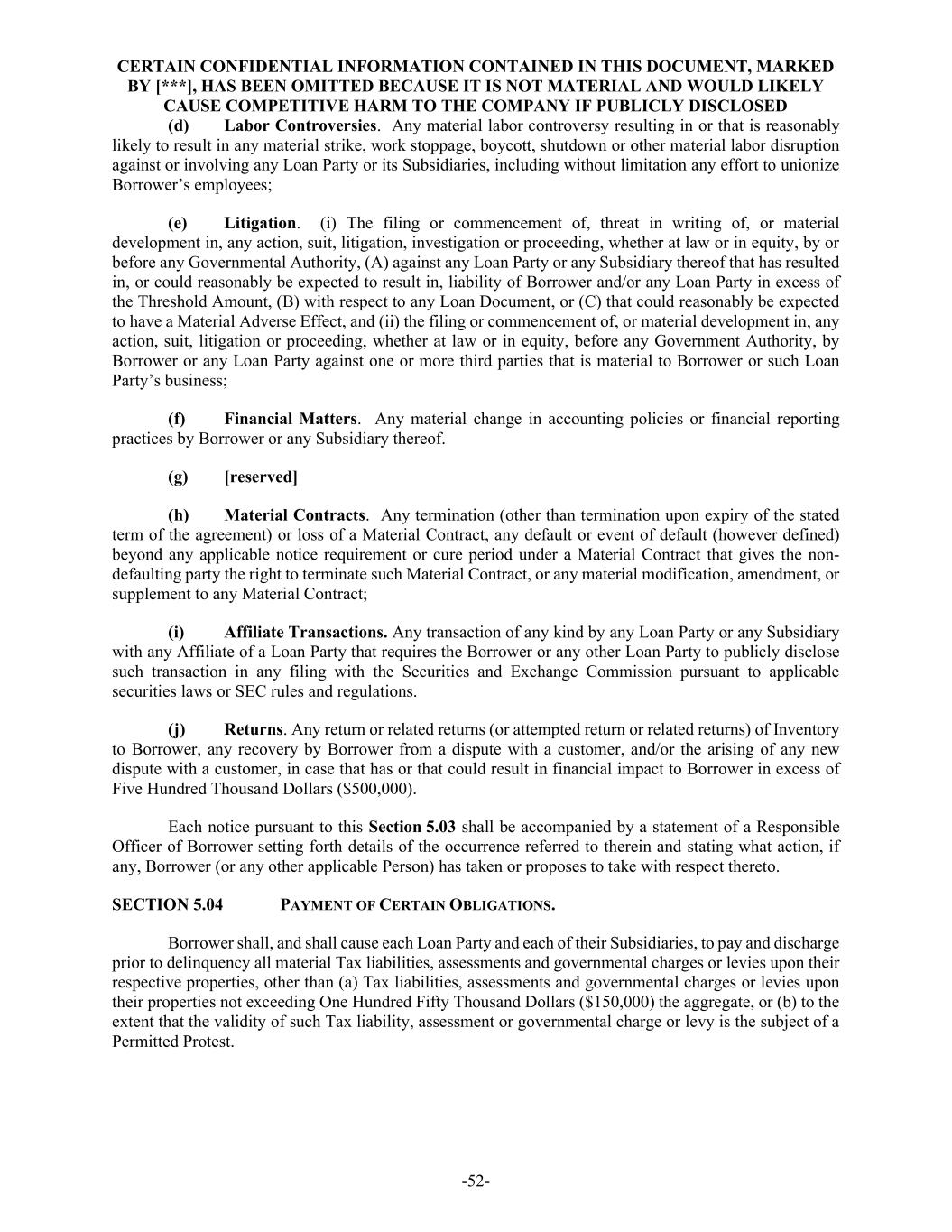 CERTAIN CONFIDENTIAL INFORMATION CONTAINED IN THIS DOCUMENT, MARKED BY [***], HAS BEEN OMITTED BECAUSE IT IS NOT MATERIAL AND WOULD LIKELY CAUSE COMPETITIVE HARM TO THE COMPANY IF PUBLICLY DISCLOSED

(d) Labor Controversies. Any material labor controversy resulting in or that is reasonably likely to result in any material strike, work stoppage, boycott, shutdown or other material labor disruption against or involving any Loan Party or its Subsidiaries, including without limitation any effort to unionize Borrower's employees;

(e) Litigation. (i) The filing or commencement of, threat in writing of, or material development in, any action, suit, litigation, investigation or proceeding, whether at law or in equity, by or before any Governmental Authority, (A) against any Loan Party or any Subsidiary thereof that has resulted in, or could reasonably be expected to result in, liability of Borrower and/or any Loan Party in excess of the Threshold Amount, (B) with respect to any Loan Document, or (C) that could reasonably be expected to have a Material Adverse Effect, and (ii) the filing or commencement of, or material development in, any action, suit, litigation or proceeding, whether at law or in equity, before any Government Authority, by Borrower or any Loan Party against one or more third parties that is material to Borrower or such Loan Party's business;

(f) Financial Matters. Any material change in accounting policies or financial reporting practices by Borrower or any Subsidiary thereof.

(g) [reserved]

(h) Material Contracts. Any termination (other than termination upon expiry of the stated term of the agreement) or loss of a Material Contract, any default or event of default (however defined) beyond any applicable notice requirement or cure period under a Material Contract that gives the non-defaulting party the right to terminate such Material Contract, or any material modification, amendment, or supplement to any Material Contract;

(i) Affiliate Transactions. Any transaction of any kind by any Loan Party or any Subsidiary with any Affiliate of a Loan Party that requires the Borrower or any other Loan Party to publicly disclose such transaction in any filing with the Securities and Exchange Commission pursuant to applicable securities laws or SEC rules and regulations.

(j) Returns. Any return or related returns (or attempted return or related returns) of Inventory to Borrower, any recovery by Borrower from a dispute with a customer, and/or the arising of any new dispute with a customer, in case that has or that could result in financial impact to Borrower in excess of Five Hundred Thousand Dollars ($500,000).

Each notice pursuant to this Section 5.03 shall be accompanied by a statement of a Responsible Officer of Borrower setting forth details of the occurrence referred to therein and stating what action, if any, Borrower (or any other applicable Person) has taken or proposes to take with respect thereto.

SECTION 5.04 PAYMENT OF CERTAIN OBLIGATIONS.

Borrower shall, and shall cause each Loan Party and each of their Subsidiaries, to pay and discharge prior to delinquency all material Tax liabilities, assessments and governmental charges or levies upon their respective properties, other than (a) Tax liabilities, assessments and governmental charges or levies upon their properties not exceeding One Hundred Fifty Thousand Dollars ($150,000) the aggregate, or (b) to the extent that the validity of such Tax liability, assessment or governmental charge or levy is the subject of a Permitted Protest.

-52-